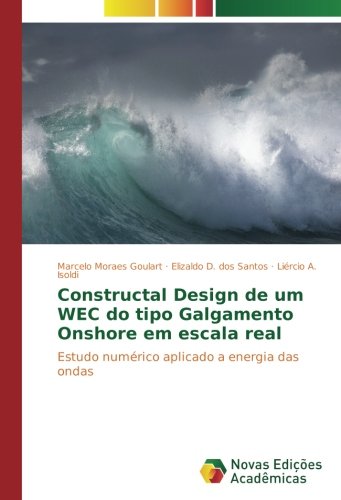 Marcelo Moraes Goulart · Elizaldo D. dos Santos · Liércio A. Isoldi

Constructal Design de um WEC do tipo Galgamento Onshore em escala real

Estudo numérico aplicado a energia das ondas

Novas Edições Acadêmicas